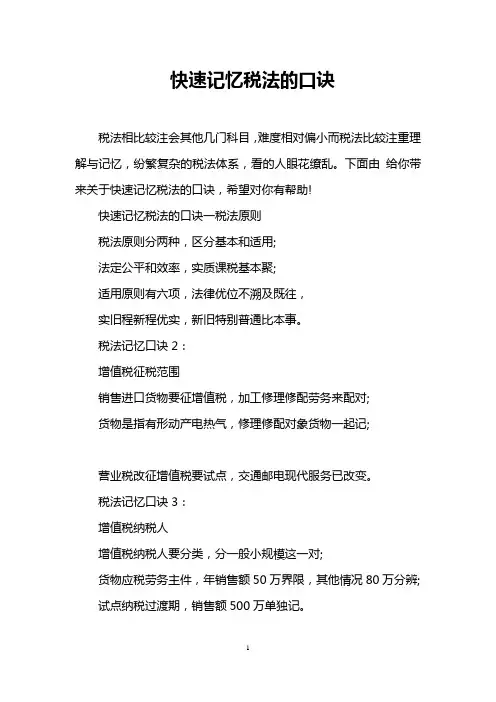 快速记忆税法的口诀

税法相比较注会其他几门科目，难度相对偏小而税法比较注重理解与记忆，纷繁复杂的税法体系，看的人眼花缭乱。下面由 给你带来关于快速记忆税法的口诀，希望对你有帮助!

快速记忆税法的口诀一税法原则

税法原则分两种，区分基本和适用;

法定公平和效率，实质课税基本聚;

适用原则有六项，法律优位不溯及既往，

实旧程新程优实，新旧特别普通比本事。

税法记忆口诀 2：

增值税征税范围

销售进口货物要征增值税，加工修理修配劳务来配对;

货物是指有形动产电热气，修理修配对象货物一起记;

营业税改征增值税要试点，交通邮电现代服务已改变。

税法记忆口诀 3：

增值税纳税人

增值税纳税人要分类，分一般小规模这一对;

货物应税劳务主件，年销售额 50 万界限，其他情况 80 万分辨;

试点纳税过渡期，销售额 500 万单独记。

1